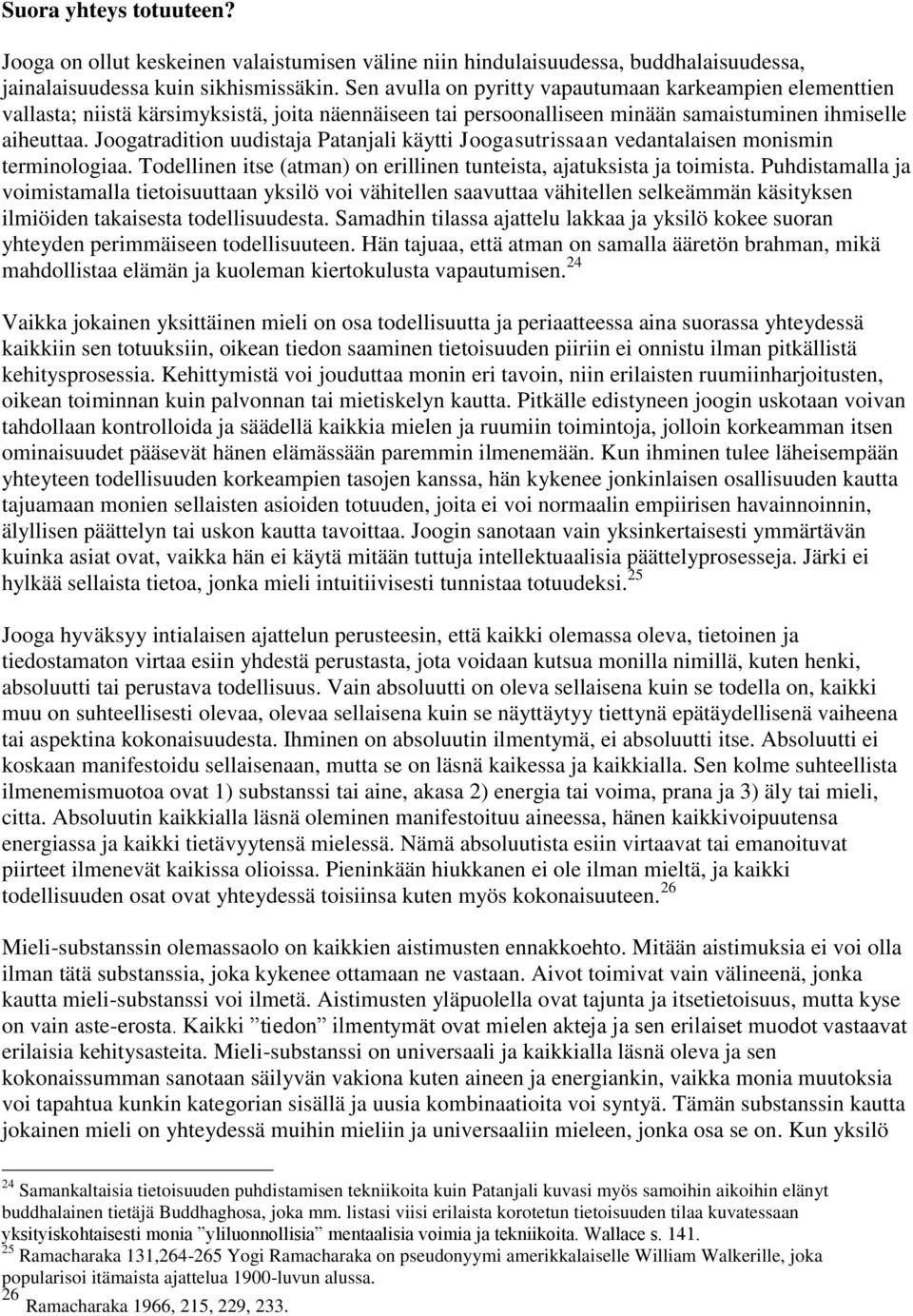 Suora yhteys totuuteen?

Jooga on ollut keskeinen valaistumisen väline niin hindulaisuudessa, buddhalaisuudessa, jainalaisuudessa kuin sikhismissäkin. Sen avulla on pyritty vapautumaan karkeampien elementtien vallasta; niistä kärsimyksistä, joita näennäiseen tai persoonalliseen minään samaistuminen ihmiselle aiheuttaa. Joogatradition uudistaja Patanjali käytti Joogasutrissaan vedantalaisen monismin terminologiaa. Todellinen itse (atman) on erillinen tunteista, ajatuksista ja toimista. Puhdistamalla ja voimistamalla tietoisuuttaan yksilö voi vähitellen saavuttaa vähitellen selkeämmän käsityksen ilmiöiden takaisesta todellisuudesta. Samadhin tilassa ajattelu lakkaa ja yksilö kokee suoran yhteyden perimmäiseen todellisuuteen. Hän tajuaa, että atman on samalla ääretön brahman, mikä mahdollistaa elämän ja kuoleman kiertokulusta vapautumisen.$^{24}$

Vaikka jokainen yksittäinen mieli on osa todellisuutta ja periaatteessa aina suorassa yhteydessä kaikkiin sen totuuksiin, oikean tiedon saaminen tietoisuuden piiriin ei onnistu ilman pitkällistä kehitysprosessia. Kehittymistä voi jouduttaa monin eri tavoin, niin erilaisten ruumiinharjoitusten, oikean toiminnan kuin palvonnan tai mietiskelyn kautta. Pitkälle edistyneen joogin uskotaan voivan tahdollaan kontrolloida ja säädellä kaikkia mielen ja ruumiin toimintoja, jolloin korkeamman itsen ominaisuudet pääsevät hänen elämässään paremmin ilmenemään. Kun ihminen tulee läheisempään yhteyteen todellisuuden korkeampien tasojen kanssa, hän kykenee jonkinlaisen osallisuuden kautta tajuamaan monien sellaisten asioiden totuuden, joita ei voi normaalin empiirisen havainnoinnin, älyllisen päättelyn tai uskon kautta tavoittaa. Joogin sanotaan vain yksinkertaisesti ymmärtävän kuinka asiat ovat, vaikka hän ei käytä mitään tuttuja intellektuaalisia päättelyprosesseja. Järki ei hylkää sellaista tietoa, jonka mieli intuitiivisesti tunnistaa totuudeksi.$^{25}$

Jooga hyväksyy intialaisen ajattelun perusteesin, että kaikki olemassa oleva, tietoinen ja tiedostamaton virtaa esiin yhdestä perustasta, jota voidaan kutsua monilla nimillä, kuten henki, absoluutti tai perustava todellisuus. Vain absoluutti on oleva sellaisena kuin se todella on, kaikki muu on suhteellisesti olevaa, olevaa sellaisena kuin se näyttäytyy tiettynä epätäydellisenä vaiheena tai aspektina kokonaisuudesta. Ihminen on absoluutin ilmentymä, ei absoluutti itse. Absoluutti ei koskaan manifestoidu sellaisenaan, mutta se on läsnä kaikessa ja kaikkialla. Sen kolme suhteellista ilmenemismuotoa ovat 1) substanssi tai aine, akasa 2) energia tai voima, prana ja 3) äly tai mieli, citta. Absoluutin kaikkialla läsnä oleminen manifestoituu aineessa, hänen kaikkivoipuutensa energiassa ja kaikki tietävyytensä mielessä. Nämä absoluutista esiin virtaavat tai emanoituvat piirteet ilmenevät kaikissa olioissa. Pieninkään hiukkanen ei ole ilman mieltä, ja kaikki todellisuuden osat ovat yhteydessä toisiinsa kuten myös kokonaisuuteen.$^{26}$

Mieli-substanssin olemassaolo on kaikkien aistimusten ennakkoehto. Mitään aistimuksia ei voi olla ilman tätä substanssia, joka kykenee ottamaan ne vastaan. Aivot toimivat vain välineenä, jonka kautta mieli-substanssi voi ilmetä. Aistimusten yläpuolella ovat tajunta ja itsetietoisuus, mutta kyse on vain aste-erosta. Kaikki ”tiedon” ilmentymät ovat mielen akteja ja sen erilaiset muodot vastaavat erilaisia kehitysasteita. Mieli-substanssi on universaali ja kaikkialla läsnä oleva ja sen kokonaissumman sanotaan säilyvän vakiona kuten aineen ja energiankin, vaikka monia muutoksia voi tapahtua kunkin kategorian sisällä ja uusia kombinaatioita voi syntyä. Tämän substanssin kautta jokainen mieli on yhteydessä muihin mieliin ja universaaliin mieleen, jonka osa se on. Kun yksilö

$^{24}$ Samankaltaisia tietoisuuden puhdistamisen tekniikoita kuin Patanjali kuvasi myös samoihin aikoihin elänyt buddhalainen tietäjä Buddhaghosa, joka mm. listasi viisi erilaista korotetun tietoisuuden tilaa kuvatessaan yksityiskohtaisesti monia ”yliluonnollisia” mentaalisia voimia ja tekniikoita. Wallace s. 141.
$^{25}$ Ramacharaka 131,264-265 Yogi Ramacharaka on pseudonyymi amerikkalaiselle William Walkerille, joka popularisoi itämaista ajattelua 1900-luvun alussa.
$^{26}$ Ramacharaka 1966, 215, 229, 233.